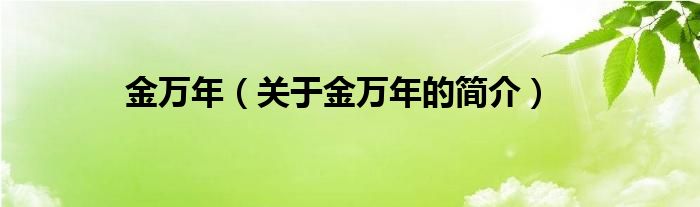 金万年（关于金万年的简介）